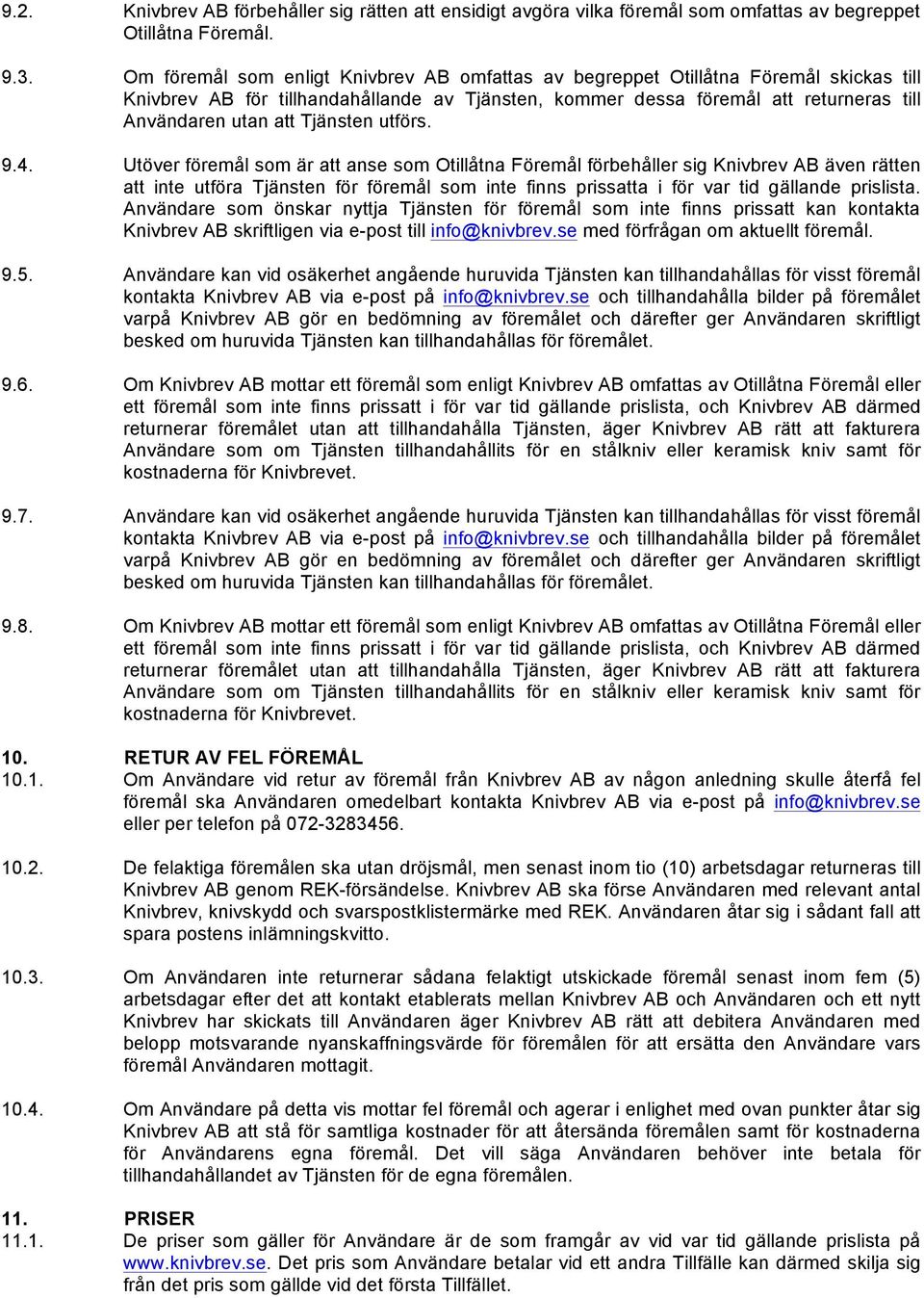 9.2. Knivbrev AB förbehåller sig rätten att ensidigt avgöra vilka föremål som omfattas av begreppet Otillåtna Föremål.

9.3. Om föremål som enligt Knivbrev AB omfattas av begreppet Otillåtna Föremål skickas till Knivbrev AB för tillhandahållande av Tjänsten, kommer dessa föremål att returneras till Användaren utan att Tjänsten utförs.

9.4. Utöver föremål som är att anse som Otillåtna Föremål förbehåller sig Knivbrev AB även rätten att inte utföra Tjänsten för föremål som inte finns prissatta i för var tid gällande prislista. Användare som önskar nyttja Tjänsten för föremål som inte finns prissatt kan kontakta Knivbrev AB skriftligen via e-post till info@knivbrev.se med förfrågan om aktuellt föremål.

9.5. Användare kan vid osäkerhet angående huruvida Tjänsten kan tillhandahållas för visst föremål kontakta Knivbrev AB via e-post på info@knivbrev.se och tillhandahålla bilder på föremålet varpå Knivbrev AB gör en bedömning av föremålet och därefter ger Användaren skriftligt besked om huruvida Tjänsten kan tillhandahållas för föremålet.

9.6. Om Knivbrev AB mottar ett föremål som enligt Knivbrev AB omfattas av Otillåtna Föremål eller ett föremål som inte finns prissatt i för var tid gällande prislista, och Knivbrev AB därmed returnerar föremålet utan att tillhandahålla Tjänsten, äger Knivbrev AB rätt att fakturera Användare som om Tjänsten tillhandahållits för en stålkniv eller keramisk kniv samt för kostnaderna för Knivbrevet.

9.7. Användare kan vid osäkerhet angående huruvida Tjänsten kan tillhandahållas för visst föremål kontakta Knivbrev AB via e-post på info@knivbrev.se och tillhandahålla bilder på föremålet varpå Knivbrev AB gör en bedömning av föremålet och därefter ger Användaren skriftligt besked om huruvida Tjänsten kan tillhandahållas för föremålet.

9.8. Om Knivbrev AB mottar ett föremål som enligt Knivbrev AB omfattas av Otillåtna Föremål eller ett föremål som inte finns prissatt i för var tid gällande prislista, och Knivbrev AB därmed returnerar föremålet utan att tillhandahålla Tjänsten, äger Knivbrev AB rätt att fakturera Användare som om Tjänsten tillhandahållits för en stålkniv eller keramisk kniv samt för kostnaderna för Knivbrevet.

10. RETUR AV FEL FÖREMÅL
10.1. Om Användare vid retur av föremål från Knivbrev AB av någon anledning skulle återfå fel föremål ska Användaren omedelbart kontakta Knivbrev AB via e-post på info@knivbrev.se eller per telefon på 072-3283456.

10.2. De felaktiga föremålen ska utan dröjsmål, men senast inom tio (10) arbetsdagar returneras till Knivbrev AB genom REK-försändelse. Knivbrev AB ska förse Användaren med relevant antal Knivbrev, knivskydd och svarspostklistermärke med REK. Användaren åtar sig i sådant fall att spara postens inlämningskvitto.

10.3. Om Användaren inte returnerar sådana felaktigt utskickade föremål senast inom fem (5) arbetsdagar efter det att kontakt etablerats mellan Knivbrev AB och Användaren och ett nytt Knivbrev har skickats till Användaren äger Knivbrev AB rätt att debitera Användaren med belopp motsvarande nyanskaffningsvärde för föremålen för att ersätta den Användare vars föremål Användaren mottagit.

10.4. Om Användare på detta vis mottar fel föremål och agerar i enlighet med ovan punkter åtar sig Knivbrev AB att stå för samtliga kostnader för att återsända föremålen samt för kostnaderna för Användarens egna föremål. Det vill säga Användaren behöver inte betala för tillhandahållandet av Tjänsten för de egna föremålen.

11. PRISER
11.1. De priser som gäller för Användare är de som framgår av vid var tid gällande prislista på www.knivbrev.se. Det pris som Användare betalar vid ett andra Tillfälle kan därmed skilja sig från det pris som gällde vid det första Tillfället.